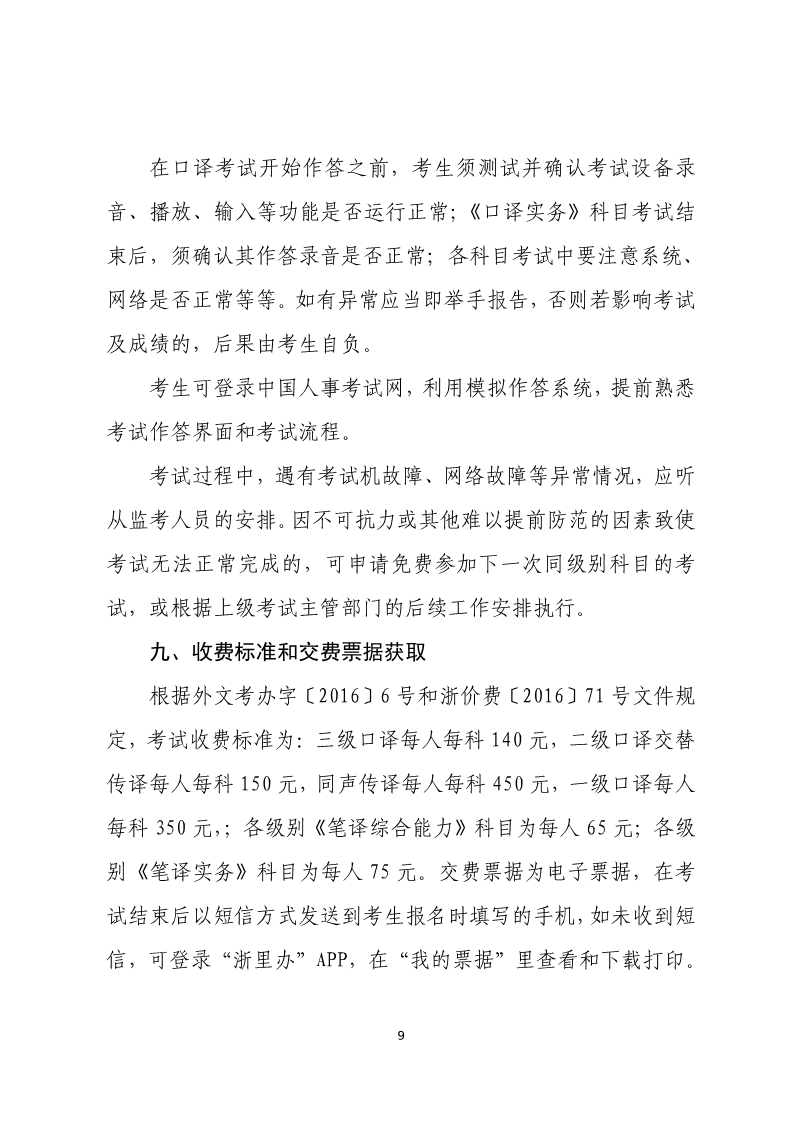 在口译考试开始作答之前，考生须测试并确认考试设备录音、播放、输入等功能是否运行正常；《口译实务》科目考试结束后，须确认其作答录音是否正常；各科目考试中要注意系统、网络是否正常等等。如有异常应当即举手报告，否则若影响考试及成绩的，后果由考生自负。

考生可登录中国人事考试网，利用模拟作答系统，提前熟悉考试作答界面和考试流程。

考试过程中，遇有考试机故障、网络故障等异常情况，应听从监考人员的安排。因不可抗力或其他难以提前防范的因素致使考试无法正常完成的，可申请免费参加下一次同级别科目的考试，或根据上级考试主管部门的后续工作安排执行。

九、收费标准和交费票据获取

根据外文考办字〔2016〕6号和浙价费〔2016〕71号文件规定，考试收费标准为：三级口译每人每科140元，二级口译交替传译每人每科150元，同声传译每人每科450元，一级口译每人每科350元,；各级别《笔译综合能力》科目为每人65元；各级别《笔译实务》科目为每人75元。交费票据为电子票据，在考试结束后以短信方式发送到考生报名时填写的手机，如未收到短信，可登录“浙里办”APP，在“我的票据”里查看和下载打印。

9